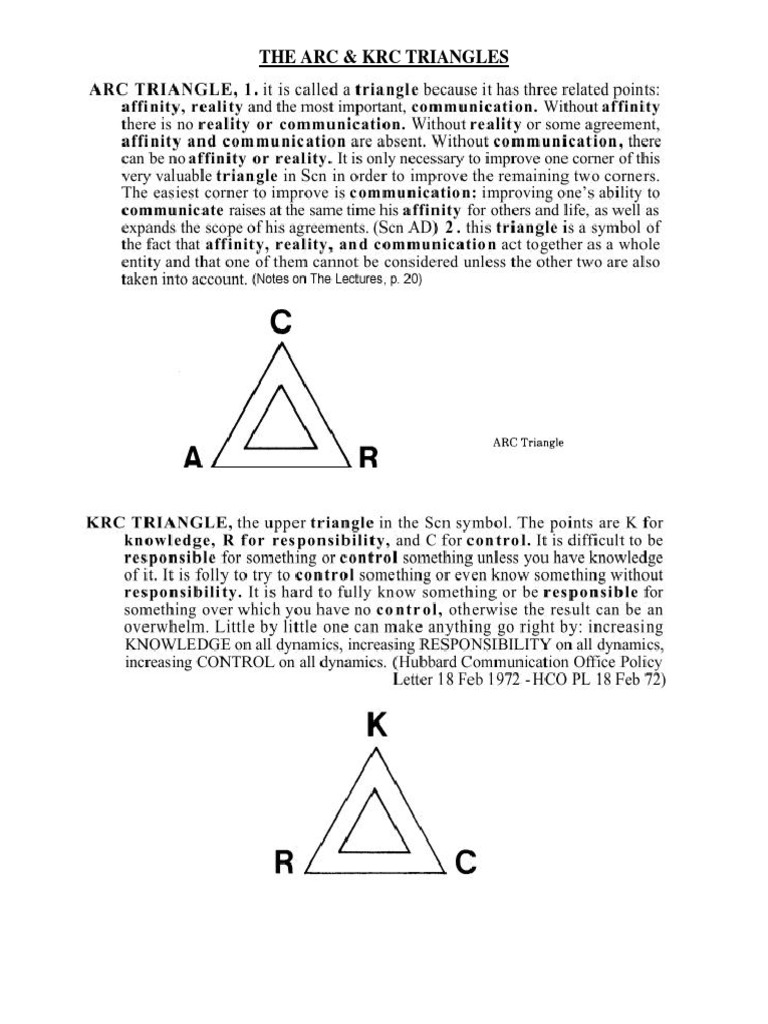 THE ARC & KRC TRIANGLES

ARC TRIANGLE, 1. it is called a triangle because it has three related points: affinity, reality and the most important, communication. Without affinity there is no reality or communication. Without reality or some agreement, affinity and communication are absent. Without communication, there can be no affinity or reality. It is only necessary to improve one corner of this very valuable triangle in Scn in order to improve the remaining two corners. The easiest corner to improve is communication: improving one's ability to communicate raises at the same time his affinity for others and life, as well as expands the scope of his agreements. (Scn AD) 2. this triangle is a symbol of the fact that affinity, reality, and communication act together as a whole entity and that one of them cannot be considered unless the other two are also taken into account. (Notes on The Lectures, p. 20)

C

A

R

ARC Triangle

KRC TRIANGLE, the upper triangle in the Scn symbol. The points are K for knowledge, R for responsibility, and C for control. It is difficult to be responsible for something or control something unless you have knowledge of it. It is folly to try to control something or even know something without responsibility. It is hard to fully know something or be responsible for something over which you have no control, otherwise the result can be an overwhelm. Little by little one can make anything go right by: increasing KNOWLEDGE on all dynamics, increasing RESPONSIBILITY on all dynamics, increasing CONTROL on all dynamics. (Hubbard Communication Office Policy Letter 18 Feb 1972 -HCO PL 18 Feb 72)

K

R

C